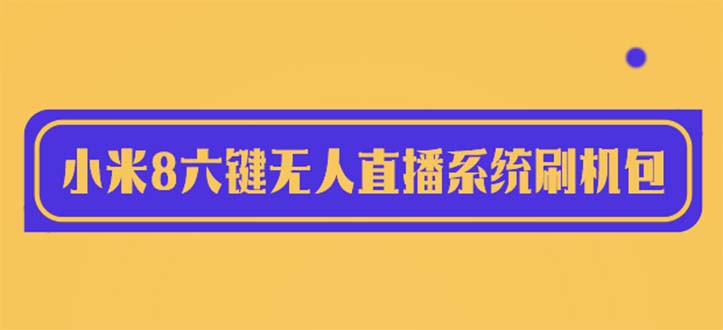 小米8六键无人直播系统刷机包